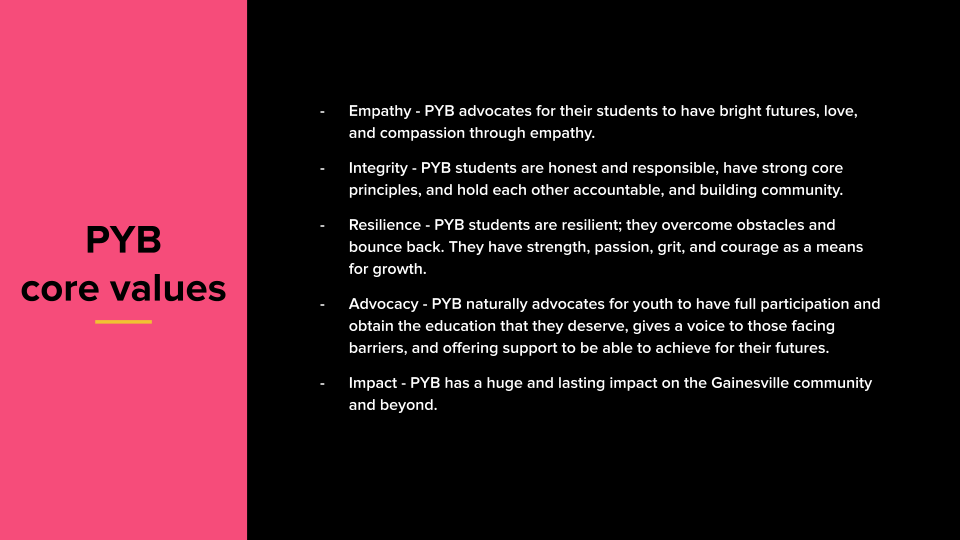 PYB
core values

- Empathy - PYB advocates for their students to have bright futures, love, and compassion through empathy.

- Integrity - PYB students are honest and responsible, have strong core principles, and hold each other accountable, and building community.

- Resilience - PYB students are resilient; they overcome obstacles and bounce back. They have strength, passion, grit, and courage as a means for growth.

- Advocacy - PYB naturally advocates for youth to have full participation and obtain the education that they deserve, gives a voice to those facing barriers, and offering support to be able to achieve for their futures.

- Impact - PYB has a huge and lasting impact on the Gainesville community and beyond.